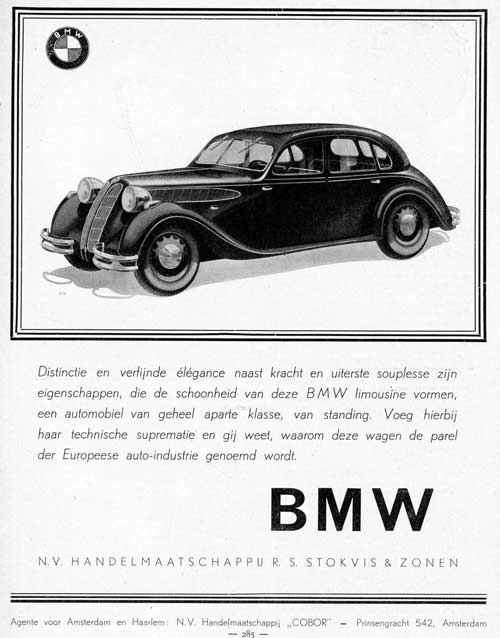 BMW

Distinctie en verfijnde élégance naast kracht en uiterste souplesse zijn eigenschappen, die de schoonheid van deze BMW limousine vormen, een automobiel van geheel aparte klasse, van standing. Voeg hierbij haar technische suprematie en gij weet, waarom deze wagen de parel der Europeese auto-industrie genoemd wordt.

BMW

N.V. HANDELMAATSCHAPPIJ R. S. STOKVIS & ZONEN

Agente voor Amsterdam en Haarlem: N.V. Handelmaatschappij „COBOR" — Prinsengracht 542, Amsterdam

— 285 —